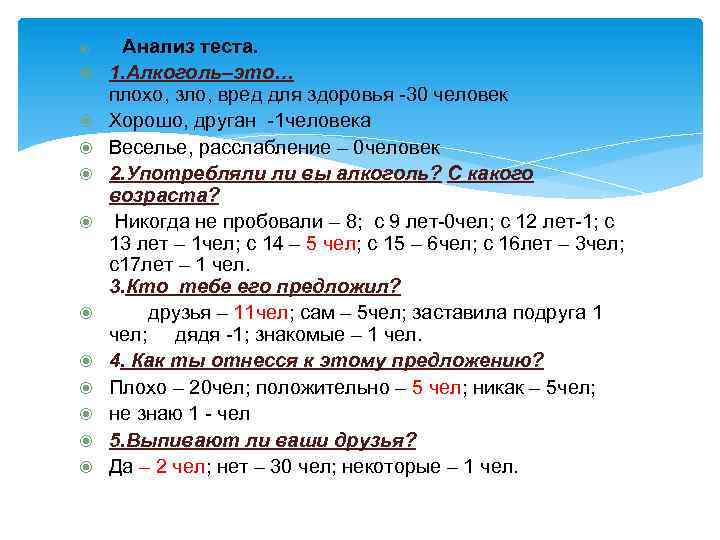 Анализ теста.

1.Алкоголь–это…
плохо, зло, вред для здоровья -30 человек

Хорошо, друган -1человека

Веселье, расслабление – 0человек

2.Употребляли ли вы алкоголь? С какого возраста?

Никогда не пробовали – 8; с 9 лет-0чел; с 12 лет-1; с 13 лет – 1чел; с 14 – 5 чел; с 15 – 6чел; с 16лет – 3чел; с17лет – 1 чел.
3.Кто тебе его предложил?

друзья – 11чел; сам – 5чел; заставила подруга 1 чел; дядя -1; знакомые – 1 чел.

4. Как ты отнесся к этому предложению?

Плохо – 20чел; положительно – 5 чел; никак – 5чел;

не знаю 1 - чел

5.Выпивают ли ваши друзья?

Да – 2 чел; нет – 30 чел; некоторые – 1 чел.